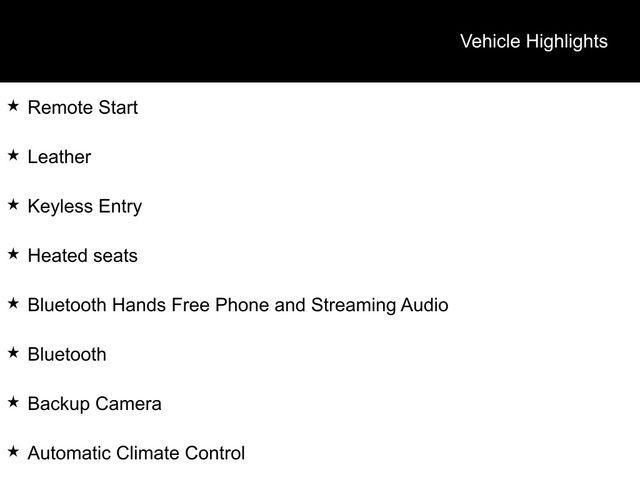 Vehicle Highlights

★ Remote Start

★ Leather

★ Keyless Entry

★ Heated seats

★ Bluetooth Hands Free Phone and Streaming Audio

★ Bluetooth

★ Backup Camera

★ Automatic Climate Control